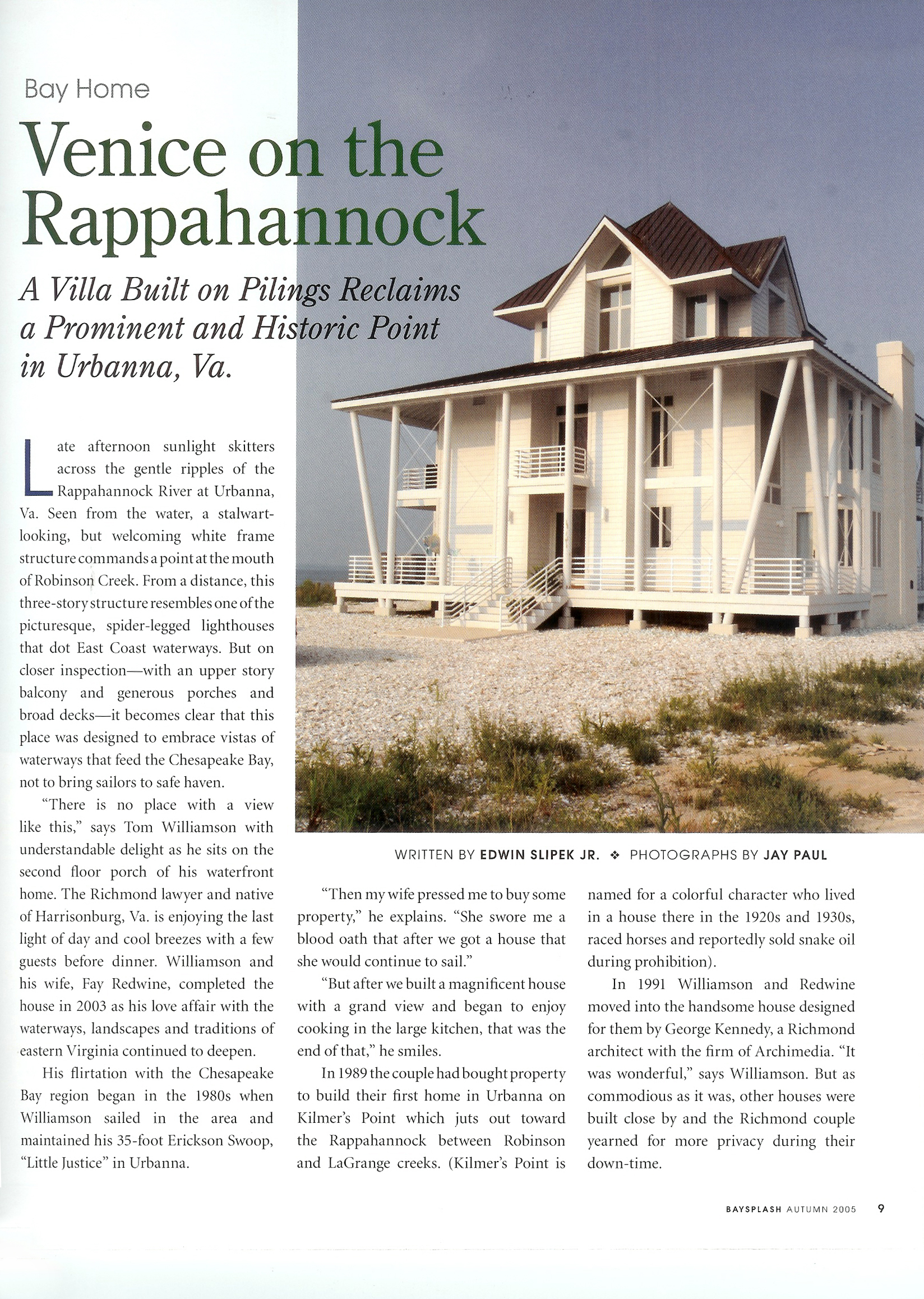 Bay Home

Venice on the Rappahannock

A Villa Built on Pilings Reclaims a Prominent and Historic Point in Urbanna, Va.

Late afternoon sunlight skitters across the gentle ripples of the Rappahannock River at Urbanna, Va. Seen from the water, a stalwart-looking, but welcoming white frame structure commands a point at the mouth of Robinson Creek. From a distance, this three-story structure resembles one of the picturesque, spider-legged lighthouses that dot East Coast waterways. But on closer inspection—with an upper story balcony and generous porches and broad decks—it becomes clear that this place was designed to embrace vistas of waterways that feed the Chesapeake Bay, not to bring sailors to safe haven.

"There is no place with a view like this," says Tom Williamson with understandable delight as he sits on the second floor porch of his waterfront home. The Richmond lawyer and native of Harrisonburg, Va. is enjoying the last light of day and cool breezes with a few guests before dinner. Williamson and his wife, Fay Redwine, completed the house in 2003 as his love affair with the waterways, landscapes and traditions of eastern Virginia continued to deepen.

His flirtation with the Chesapeake Bay region began in the 1980s when Williamson sailed in the area and maintained his 35-foot Erickson Swoop, "Little Justice" in Urbanna.

WRITTEN BY EDWIN SLIPEK JR. ❖ PHOTOGRAPHS BY JAY PAUL

"Then my wife pressed me to buy some property," he explains. "She swore me a blood oath that after we got a house that she would continue to sail."

"But after we built a magnificent house with a grand view and began to enjoy cooking in the large kitchen, that was the end of that," he smiles.

In 1989 the couple had bought property to build their first home in Urbanna on Kilmer's Point which juts out toward the Rappahannock between Robinson and LaGrange creeks. (Kilmer's Point is named for a colorful character who lived in a house there in the 1920s and 1930s, raced horses and reportedly sold snake oil during prohibition).

In 1991 Williamson and Redwine moved into the handsome house designed for them by George Kennedy, a Richmond architect with the firm of Archimedia. "It was wonderful," says Williamson. But as commodious as it was, other houses were built close by and the Richmond couple yearned for more privacy during their down-time.

BAYSPLASH AUTUMN 2005 9